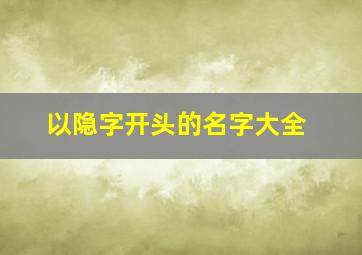 以隐字开头的名字大全